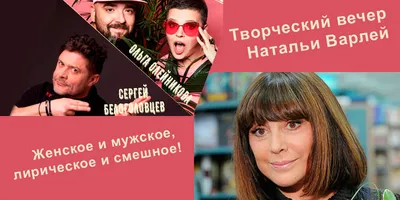 ОЛЬГА ОЛЕЙНИКОВА

СЕРГЕЙ БЕЛОГОЛОВЦЕВ

Творческий вечер Натальи Варлей

Женское и мужское, лирическое и смешное!